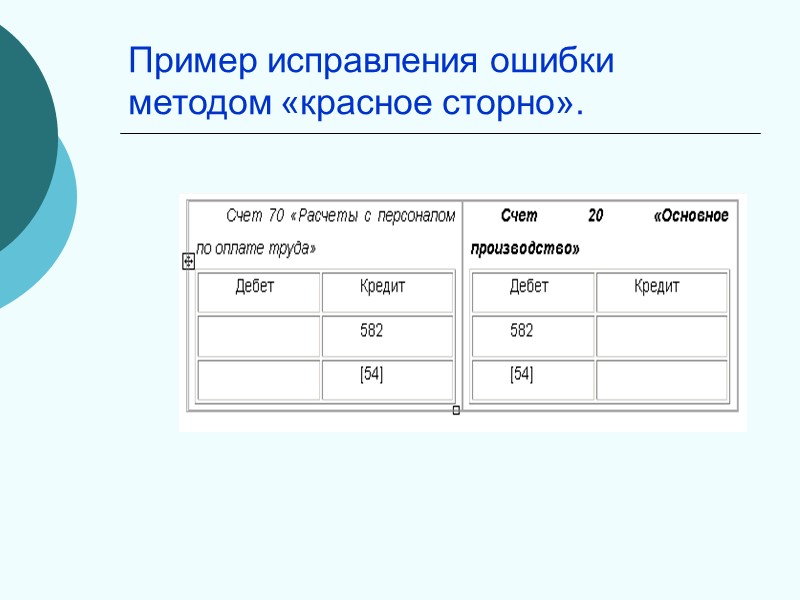 Пример исправления ошибки методом «красное сторно».

Счет 70 «Расчеты с персоналом по оплате труда»

| Дебет | Кредит |
|---|---|
| | 582 |
| | [54] |

Счет 20 «Основное производство»

| Дебет | Кредит |
|---|---|
| 582 | |
| [54] | |